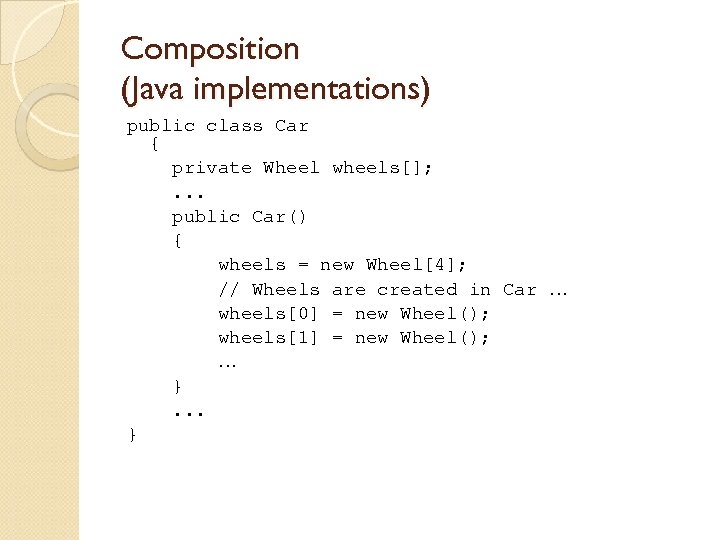 Composition
(Java implementations)

public class Car
  {
    private Wheel wheels[];
    ...
    public Car()
    {
        wheels = new Wheel[4];
        // Wheels are created in Car …
        wheels[0] = new Wheel();
        wheels[1] = new Wheel();
        …
    }
    ...
}